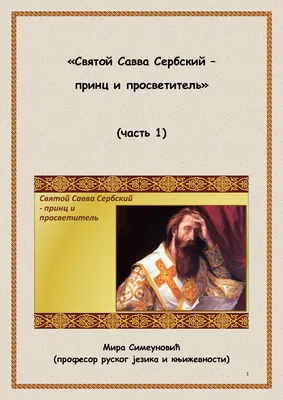 «Святой Савва Сербский – принц и просветитель»

(часть 1)

Святой Савва Сербский - принц и просветитель

Мира Симеуновић
(професор руског језика и књижевности)

1